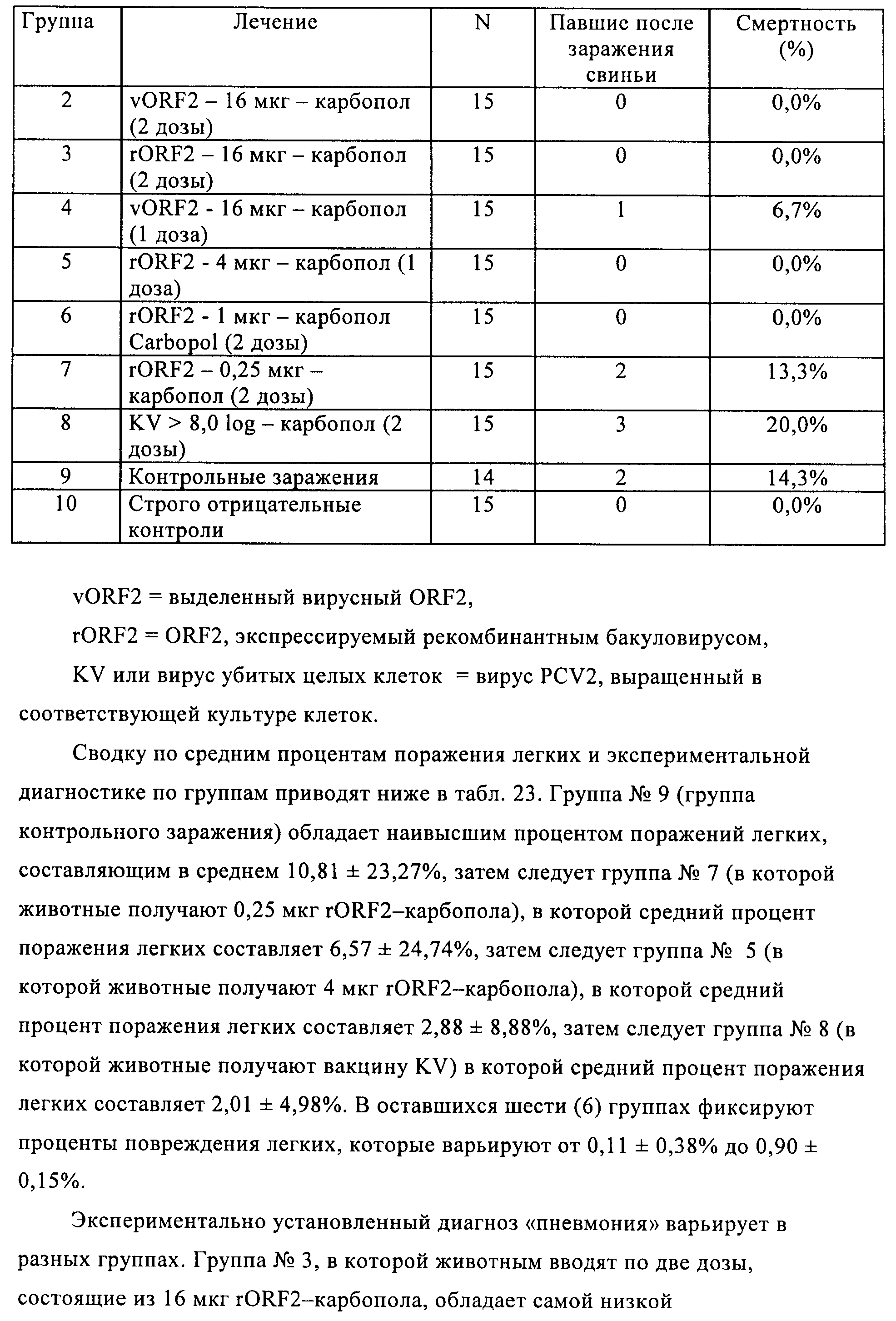 | Группа | Лечение | N | Павшие после заражения свиньи | Смертность (%) |
|---|---|---|---|---|
| 2 | vORF2 – 16 мкг – карбопол (2 дозы) | 15 | 0 | 0,0% |
| 3 | rORF2 – 16 мкг – карбопол (2 дозы) | 15 | 0 | 0,0% |
| 4 | vORF2 - 16 мкг – карбопол (1 доза) | 15 | 1 | 6,7% |
| 5 | rORF2 - 4 мкг – карбопол (1 доза) | 15 | 0 | 0,0% |
| 6 | rORF2 - 1 мкг – карбопол Carbopol (2 дозы) | 15 | 0 | 0,0% |
| 7 | rORF2 – 0,25 мкг – карбопол (2 дозы) | 15 | 2 | 13,3% |
| 8 | KV > 8,0 log – карбопол (2 дозы) | 15 | 3 | 20,0% |
| 9 | Контрольные заражения | 14 | 2 | 14,3% |
| 10 | Строго отрицательные контроли | 15 | 0 | 0,0% |

vORF2 = выделенный вирусный ORF2,

rORF2 = ORF2, экспрессируемый рекомбинантным бакуловирусом,

KV или вирус убитых целых клеток = вирус PCV2, выращенный в соответствующей культуре клеток.

Сводку по средним процентам поражения легких и экспериментальной диагностике по группам приводят ниже в табл. 23. Группа № 9 (группа контрольного заражения) обладает наивысшим процентом поражений легких, составляющим в среднем 10,81 ± 23,27%, затем следует группа № 7 (в которой животные получают 0,25 мкг rORF2–карбопола), в которой средний процент поражения легких составляет 6,57 ± 24,74%, затем следует группа № 5 (в которой животные получают 4 мкг rORF2–карбопола), в которой средний процент поражения легких составляет 2,88 ± 8,88%, затем следует группа № 8 (в которой животные получают вакцину KV) в которой средний процент поражения легких составляет 2,01 ± 4,98%. В оставшихся шести (6) группах фиксируют проценты повреждения легких, которые варьируют от 0,11 ± 0,38% до 0,90 ± 0,15%.

Экспериментально установленный диагноз «пневмония» варьирует в разных группах. Группа № 3, в которой животным вводят по две дозы, состоящие из 16 мкг rORF2–карбопола, обладает самой низкой